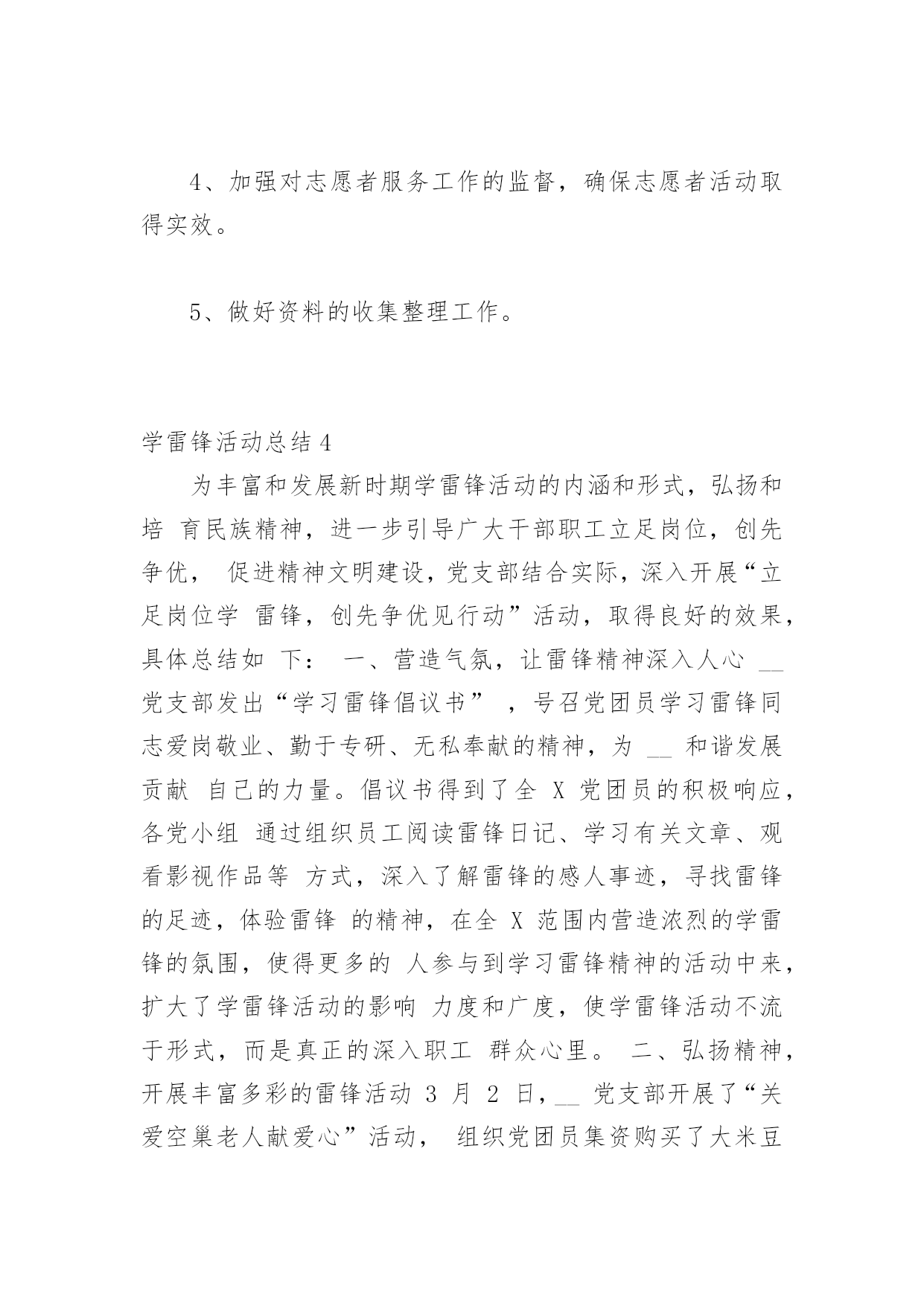 4、加强对志愿者服务工作的监督，确保志愿者活动取得实效。

5、做好资料的收集整理工作。

学雷锋活动总结 4

为丰富和发展新时期学雷锋活动的内涵和形式，弘扬和培 育民族精神，进一步引导广大干部职工立足岗位，创先争优， 促进精神文明建设，党支部结合实际，深入开展“立足岗位学 雷锋，创先争优见行动”活动，取得良好的效果，具体总结如 下： 一、营造气氛，让雷锋精神深入人心 __ 党支部发出“学习雷锋倡议书” ，号召党团员学习雷锋同志爱岗敬业、勤于专研、无私奉献的精神，为 __ 和谐发展贡献 自己的力量。倡议书得到了全 X 党团员的积极响应，各党小组 通过组织员工阅读雷锋日记、学习有关文章、观看影视作品等 方式，深入了解雷锋的感人事迹，寻找雷锋的足迹，体验雷锋 的精神，在全 X 范围内营造浓烈的学雷锋的氛围，使得更多的 人参与到学习雷锋精神的活动中来，扩大了学雷锋活动的影响 力度和广度，使学雷锋活动不流于形式，而是真正的深入职工 群众心里。 二、弘扬精神，开展丰富多彩的雷锋活动 3 月 2 日，__ 党支部开展了“关爱空巢老人献爱心”活动， 组织党团员集资购买了大米豆